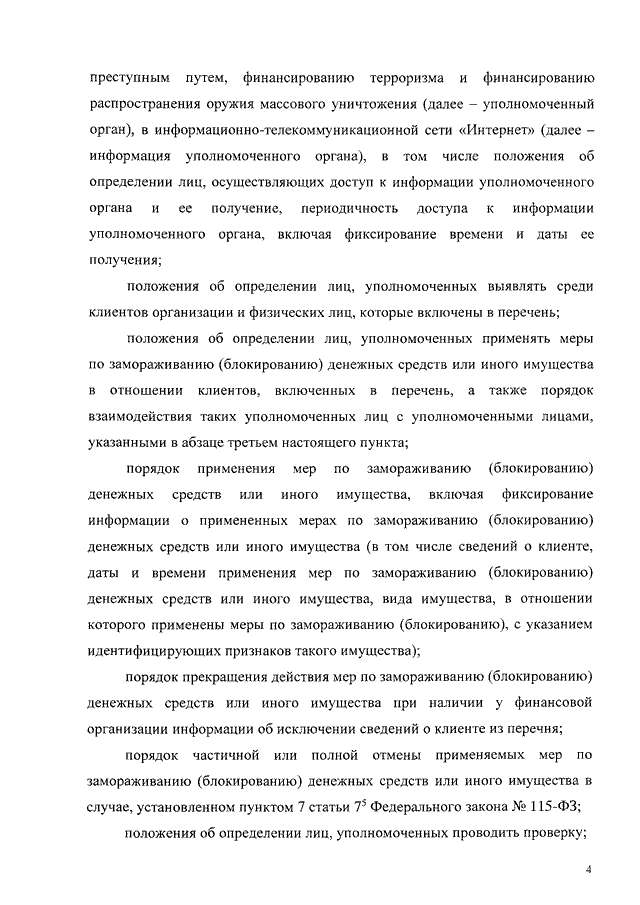 преступным путем, финансированию терроризма и финансированию распространения оружия массового уничтожения (далее – уполномоченный орган), в информационно-телекоммуникационной сети «Интернет» (далее – информация уполномоченного органа), в том числе положения об определении лиц, осуществляющих доступ к информации уполномоченного органа и ее получение, периодичность доступа к информации уполномоченного органа, включая фиксирование времени и даты ее получения;

положения об определении лиц, уполномоченных выявлять среди клиентов организации и физических лиц, которые включены в перечень;

положения об определении лиц, уполномоченных применять меры по замораживанию (блокированию) денежных средств или иного имущества в отношении клиентов, включенных в перечень, а также порядок взаимодействия таких уполномоченных лиц с уполномоченными лицами, указанными в абзаце третьем настоящего пункта;

порядок применения мер по замораживанию (блокированию) денежных средств или иного имущества, включая фиксирование информации о примененных мерах по замораживанию (блокированию) денежных средств или иного имущества (в том числе сведений о клиенте, даты и времени применения мер по замораживанию (блокированию) денежных средств или иного имущества, вида имущества, в отношении которого применены меры по замораживанию (блокированию), с указанием идентифицирующих признаков такого имущества);

порядок прекращения действия мер по замораживанию (блокированию) денежных средств или иного имущества при наличии у финансовой организации информации об исключении сведений о клиенте из перечня;

порядок частичной или полной отмены применяемых мер по замораживанию (блокированию) денежных средств или иного имущества в случае, установленном пунктом 7 статьи $7^5$ Федерального закона № 115-ФЗ;

положения об определении лиц, уполномоченных проводить проверку;

4